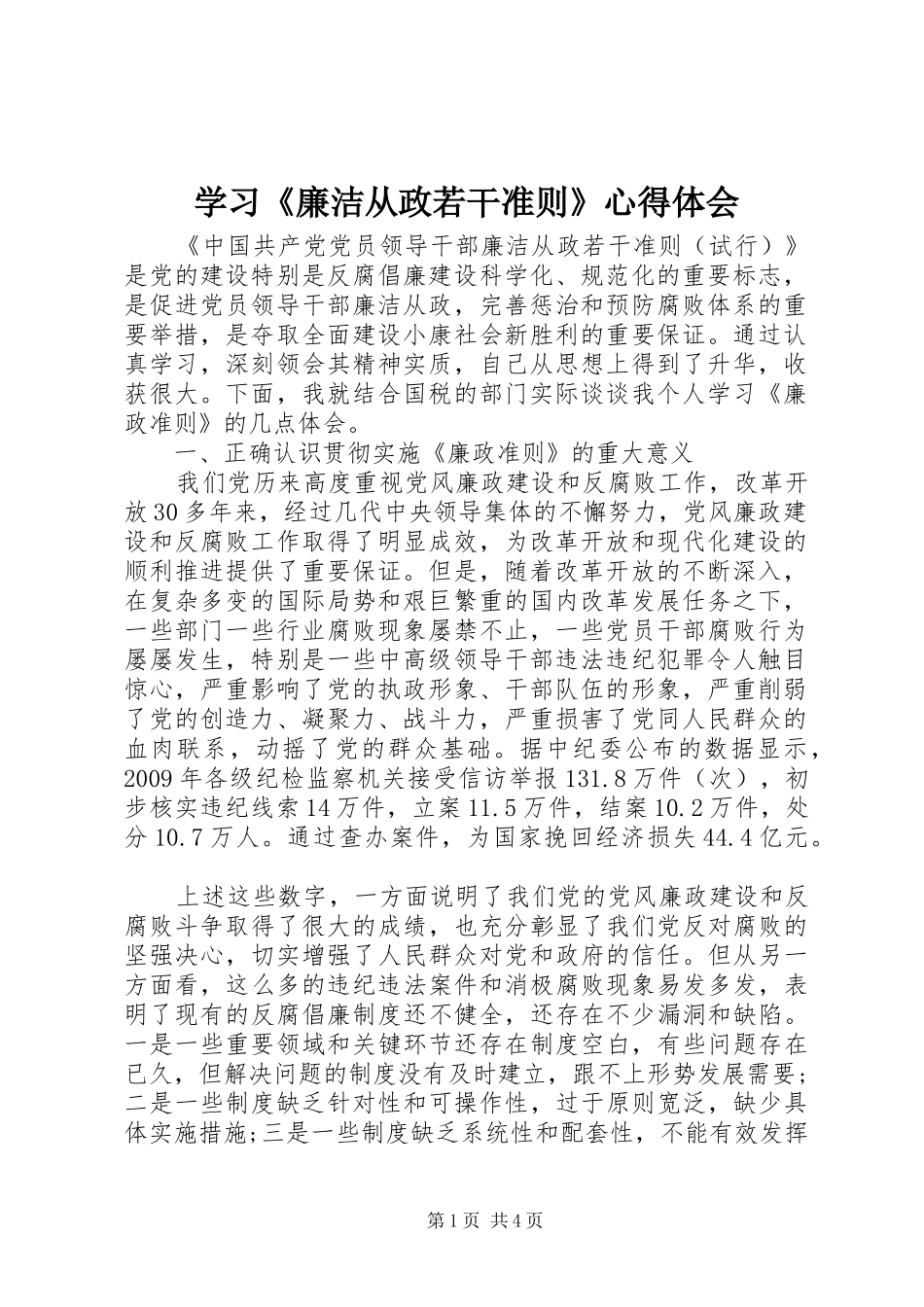 学习《廉洁从政若干准则》心得体会

《中国共产党党员领导干部廉洁从政若干准则（试行）》是党的建设特别是反腐倡廉建设科学化、规范化的重要标志，是促进党员领导干部廉洁从政，完善惩治和预防腐败体系的重要举措，是夺取全面建设小康社会新胜利的重要保证。通过认真学习，深刻领会其精神实质，自己从思想上得到了升华，收获很大。下面，我就结合国税的部门实际谈谈我个人学习《廉政准则》的几点体会。

一、正确认识贯彻实施《廉政准则》的重大意义

我们党历来高度重视党风廉政建设和反腐败工作，改革开放30多年来，经过几代中央领导集体的不懈努力，党风廉政建设和反腐败工作取得了明显成效，为改革开放和现代化建设的顺利推进提供了重要保证。但是，随着改革开放的不断深入，在复杂多变的国际局势和艰巨繁重的国内改革发展任务之下，一些部门一些行业腐败现象屡禁不止，一些党员干部腐败行为屡屡发生，特别是一些中高级领导干部违法违纪犯罪令人触目惊心，严重影响了党的执政形象、干部队伍的形象，严重削弱了党的创造力、凝聚力、战斗力，严重损害了党同人民群众的血肉联系，动摇了党的群众基础。据中纪委公布的数据显示，2009年各级纪检监察机关接受信访举报131.8万件（次），初步核实违纪线索14万件，立案11.5万件，结案10.2万件，处分10.7万人。通过查办案件，为国家挽回经济损失44.4亿元。

上述这些数字，一方面说明了我们党的党风廉政建设和反腐败斗争取得了很大的成绩，也充分彰显了我们党反对腐败的坚强决心，切实增强了人民群众对党和政府的信任。但从另一方面看，这么多的违纪违法案件和消极腐败现象易发多发，表明了现有的反腐倡廉制度还不健全，还存在不少漏洞和缺陷。一是一些重要领域和关键环节还存在制度空白，有些问题存在已久，但解决问题的制度没有及时建立，跟不上形势发展需要；二是一些制度缺乏针对性和可操作性，过于原则宽泛，缺少具体实施措施；三是一些制度缺乏系统性和配套性，不能有效发挥

第1页 共4页